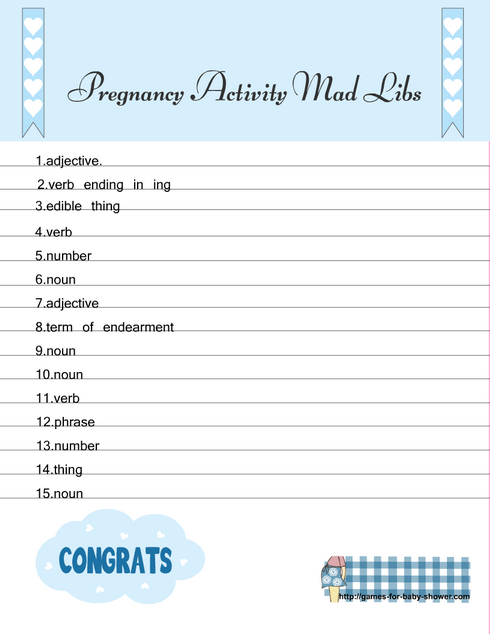 Pregnancy Activity Mad Libs

1.adjective.

2.verb ending in ing

3.edible thing

4.verb

5.number

6.noun

7.adjective

8.term of endearment

9.noun

10.noun

11.verb

12.phrase

13.number

14.thing

15.noun

CONGRATS

http://games-for-baby-shower.com